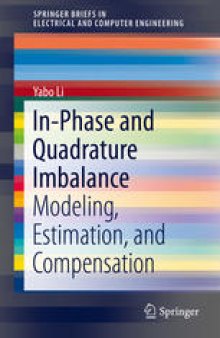 SPRINGER BRIEFS IN
ELECTRICAL AND COMPUTER ENGINEERING

Yabo Li

In-Phase and Quadrature Imbalance

Modeling, Estimation, and Compensation

Springer